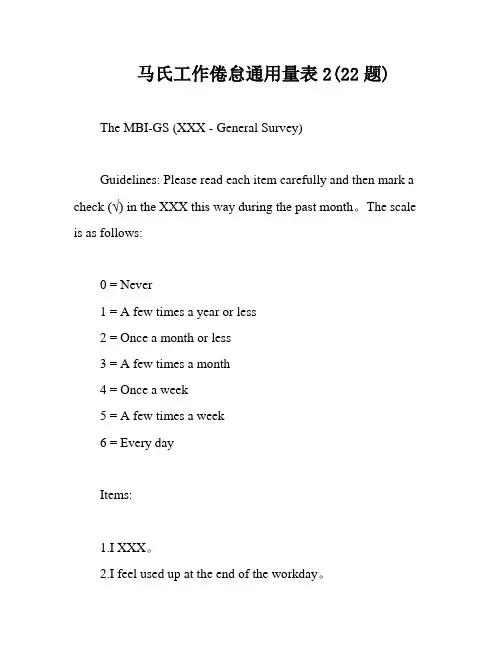 马氏工作倦怠通用量表 2(22 题)

The MBI-GS (XXX - General Survey)

Guidelines: Please read each item carefully and then mark a check (√) in the XXX this way during the past month。The scale is as follows:

0 = Never
1 = A few times a year or less
2 = Once a month or less
3 = A few times a month
4 = Once a week
5 = A few times a week
6 = Every day

Items:

1.I XXX。
2.I feel used up at the end of the workday。